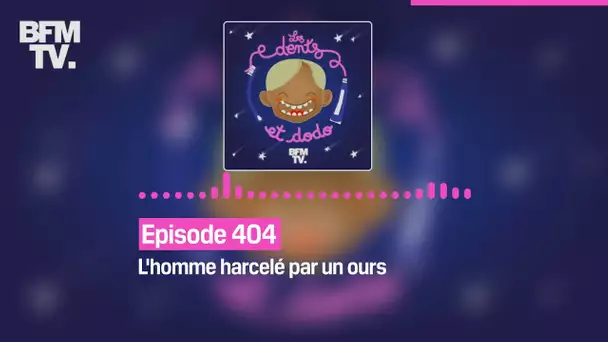 BFM TV.

Les dents et dodo

BFM TV.

Episode 404

L'homme harcelé par un ours